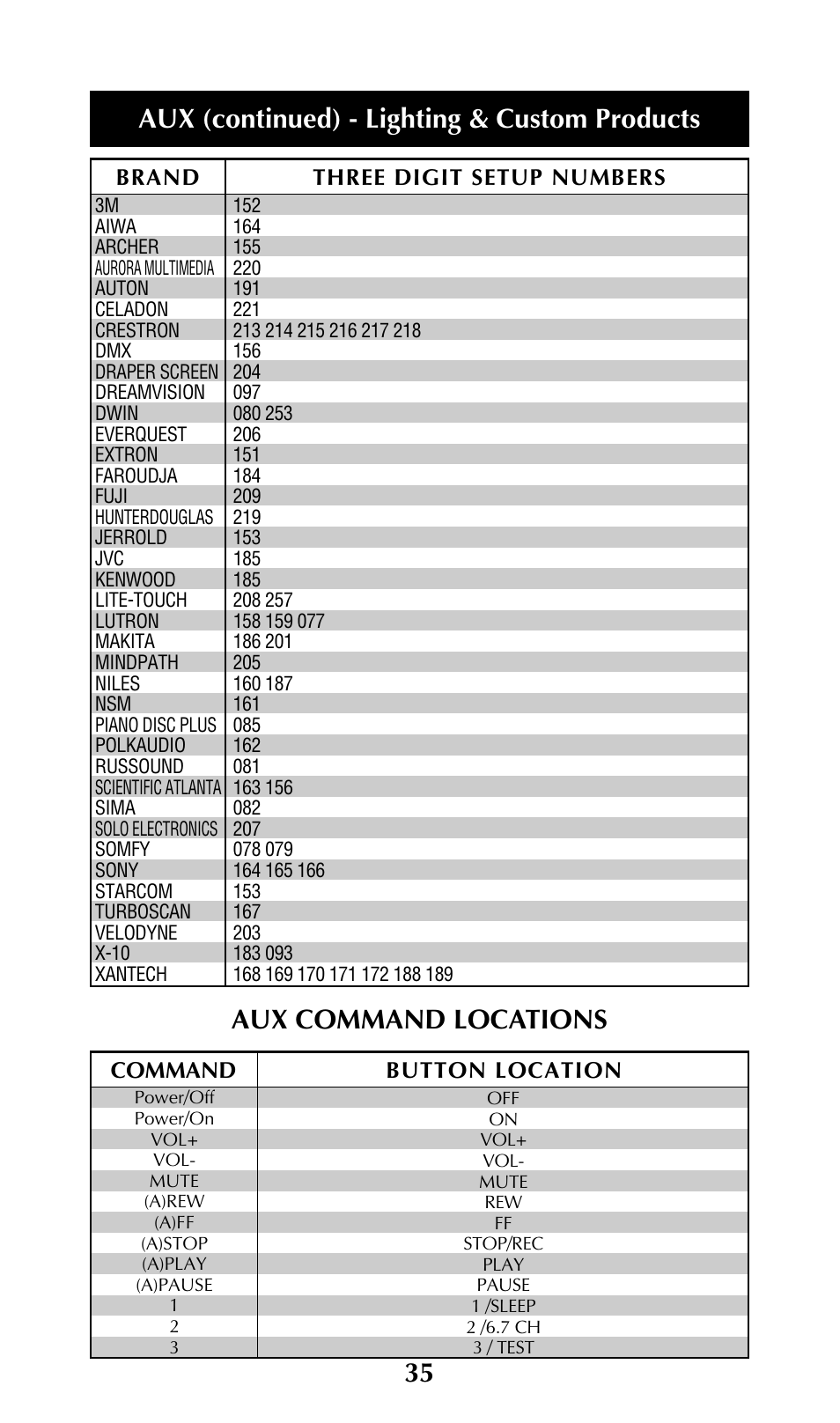 AUX (continued) - Lighting & Custom Products

| BRAND | THREE DIGIT SETUP NUMBERS |
|---|---|
| 3M | 152 |
| AIWA | 164 |
| ARCHER | 155 |
| AURORA MULTIMEDIA | 220 |
| AUTON | 191 |
| CELADON | 221 |
| CRESTRON | 213 214 215 216 217 218 |
| DMX | 156 |
| DRAPER SCREEN | 204 |
| DREAMVISION | 097 |
| DWIN | 080 253 |
| EVERQUEST | 206 |
| EXTRON | 151 |
| FAROUDJA | 184 |
| FUJI | 209 |
| HUNTERDOUGLAS | 219 |
| JERROLD | 153 |
| JVC | 185 |
| KENWOOD | 185 |
| LITE-TOUCH | 208 257 |
| LUTRON | 158 159 077 |
| MAKITA | 186 201 |
| MINDPATH | 205 |
| NILES | 160 187 |
| NSM | 161 |
| PIANO DISC PLUS | 085 |
| POLKAUDIO | 162 |
| RUSSOUND | 081 |
| SCIENTIFIC ATLANTA | 163 156 |
| SIMA | 082 |
| SOLO ELECTRONICS | 207 |
| SOMFY | 078 079 |
| SONY | 164 165 166 |
| STARCOM | 153 |
| TURBOSCAN | 167 |
| VELODYNE | 203 |
| X-10 | 183 093 |
| XANTECH | 168 169 170 171 172 188 189 |

AUX COMMAND LOCATIONS

| COMMAND | BUTTON LOCATION |
|---|---|
| Power/Off | OFF |
| Power/On | ON |
| VOL+ | VOL+ |
| VOL- | VOL- |
| MUTE | MUTE |
| (A)REW | REW |
| (A)FF | FF |
| (A)STOP | STOP/REC |
| (A)PLAY | PLAY |
| (A)PAUSE | PAUSE |
| 1 | 1 /SLEEP |
| 2 | 2 /6.7 CH |
| 3 | 3 / TEST |

35